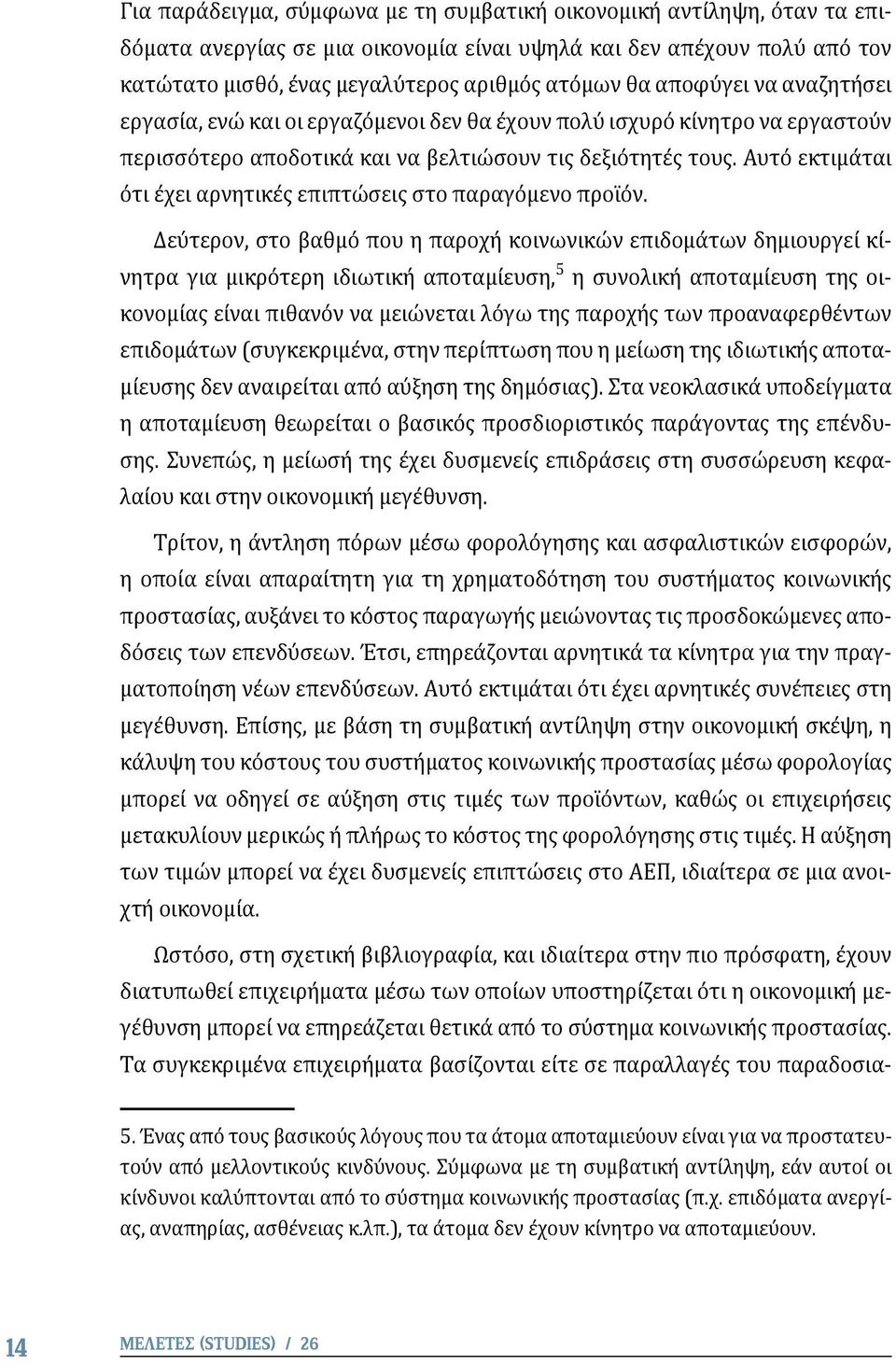 Για παράδειγμα, σύμφωνα με τη συμβατική οικονομική αντίληψη, όταν τα επιδόματα ανεργίας σε μια οικονομία είναι υψηλά και δεν απέχουν πολύ από τον κατώτατο μισθό, ένας μεγαλύτερος αριθμός ατόμων θα αποφύγει να αναζητήσει εργασία, ενώ και οι εργαζόμενοι δεν θα έχουν πολύ ισχυρό κίνητρο να εργαστούν περισσότερο αποδοτικά και να βελτιώσουν τις δεξιότητές τους. Αυτό εκτιμάται ότι έχει αρνητικές επιπτώσεις στο παραγόμενο προϊόν.

Δεύτερον, στο βαθμό που η παροχή κοινωνικών επιδομάτων δημιουργεί κίνητρα για μικρότερη ιδιωτική αποταμίευση,$^5$ η συνολική αποταμίευση της οικονομίας είναι πιθανόν να μειώνεται λόγω της παροχής των προαναφερθέντων επιδομάτων (συγκεκριμένα, στην περίπτωση που η μείωση της ιδιωτικής αποταμίευσης δεν αναιρείται από αύξηση της δημόσιας). Στα νεοκλασικά υποδείγματα η αποταμίευση θεωρείται ο βασικός προσδιοριστικός παράγοντας της επένδυσης. Συνεπώς, η μείωσή της έχει δυσμενείς επιδράσεις στη συσσώρευση κεφαλαίου και στην οικονομική μεγέθυνση.

Τρίτον, η άντληση πόρων μέσω φορολόγησης και ασφαλιστικών εισφορών, η οποία είναι απαραίτητη για τη χρηματοδότηση του συστήματος κοινωνικής προστασίας, αυξάνει το κόστος παραγωγής μειώνοντας τις προσδοκώμενες αποδόσεις των επενδύσεων. Έτσι, επηρεάζονται αρνητικά τα κίνητρα για την πραγματοποίηση νέων επενδύσεων. Αυτό εκτιμάται ότι έχει αρνητικές συνέπειες στη μεγέθυνση. Επίσης, με βάση τη συμβατική αντίληψη στην οικονομική σκέψη, η κάλυψη του κόστους του συστήματος κοινωνικής προστασίας μέσω φορολογίας μπορεί να οδηγεί σε αύξηση στις τιμές των προϊόντων, καθώς οι επιχειρήσεις μετακυλίουν μερικώς ή πλήρως το κόστος της φορολόγησης στις τιμές. Η αύξηση των τιμών μπορεί να έχει δυσμενείς επιπτώσεις στο ΑΕΠ, ιδιαίτερα σε μια ανοιχτή οικονομία.

Ωστόσο, στη σχετική βιβλιογραφία, και ιδιαίτερα στην πιο πρόσφατη, έχουν διατυπωθεί επιχειρήματα μέσω των οποίων υποστηρίζεται ότι η οικονομική μεγέθυνση μπορεί να επηρεάζεται θετικά από το σύστημα κοινωνικής προστασίας. Τα συγκεκριμένα επιχειρήματα βασίζονται είτε σε παραλλαγές του παραδοσια-

5. Ένας από τους βασικούς λόγους που τα άτομα αποταμιεύουν είναι για να προστατευτούν από μελλοντικούς κινδύνους. Σύμφωνα με τη συμβατική αντίληψη, εάν αυτοί οι κίνδυνοι καλύπτονται από το σύστημα κοινωνικής προστασίας (π.χ. επιδόματα ανεργίας, αναπηρίας, ασθένειας κ.λπ.), τα άτομα δεν έχουν κίνητρο να αποταμιεύουν.

14 ΜΕΛΕΤΕΣ (STUDIES) / 26